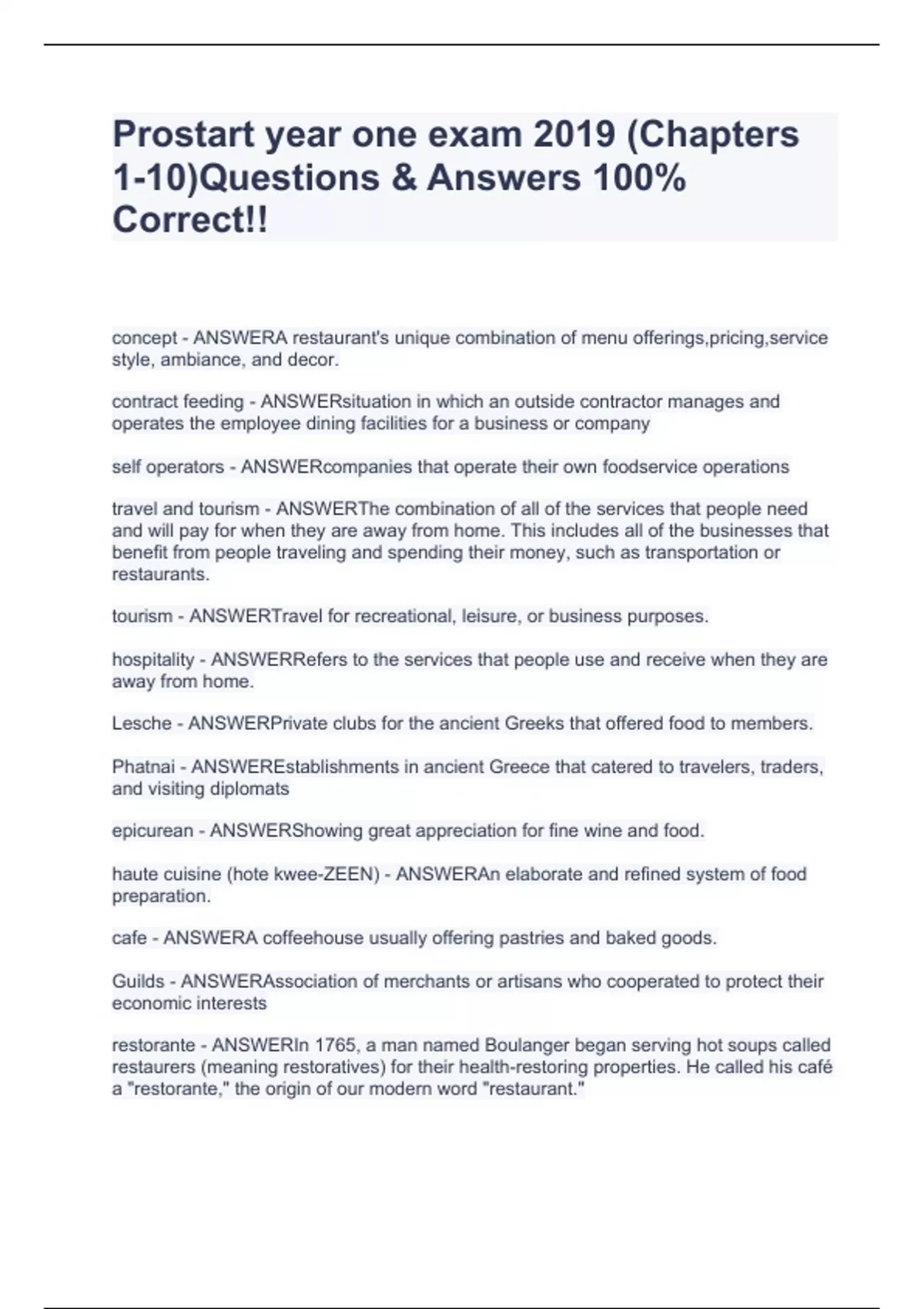 Prostart year one exam 2019 (Chapters 1-10)Questions & Answers 100% Correct!!

concept - ANSWERA restaurant's unique combination of menu offerings,pricing,service style, ambiance, and decor.

contract feeding - ANSWERsituation in which an outside contractor manages and operates the employee dining facilities for a business or company

self operators - ANSWERcompanies that operate their own foodservice operations

travel and tourism - ANSWERThe combination of all of the services that people need and will pay for when they are away from home. This includes all of the businesses that benefit from people traveling and spending their money, such as transportation or restaurants.

tourism - ANSWERTravel for recreational, leisure, or business purposes.

hospitality - ANSWERRefers to the services that people use and receive when they are away from home.

Lesche - ANSWERPrivate clubs for the ancient Greeks that offered food to members.

Phatnai - ANSWEREstablishments in ancient Greece that catered to travelers, traders, and visiting diplomats

epicurean - ANSWERShowing great appreciation for fine wine and food.

haute cuisine (hote kwee-ZEEN) - ANSWERAn elaborate and refined system of food preparation.

cafe - ANSWERA coffeehouse usually offering pastries and baked goods.

Guilds - ANSWERAssociation of merchants or artisans who cooperated to protect their economic interests

restorante - ANSWERIn 1765, a man named Boulanger began serving hot soups called restaurers (meaning restoratives) for their health-restoring properties. He called his café a "restorante," the origin of our modern word "restaurant."